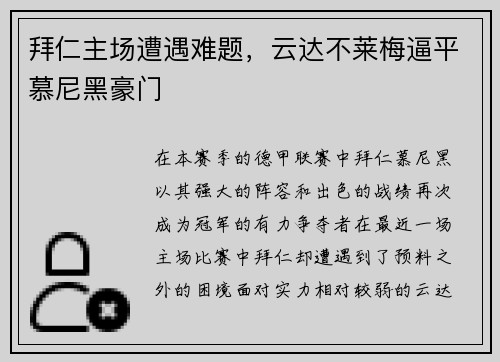 拜仁主场遭遇难题，云达不莱梅逼平慕尼黑豪门

在本赛季的德甲联赛中拜仁慕尼黑以其强大的阵容和出色的战绩再次成为冠军的有力争夺者在最近一场主场比赛中拜仁却遭遇到了预料之外的困境面对实力相对较弱的云达